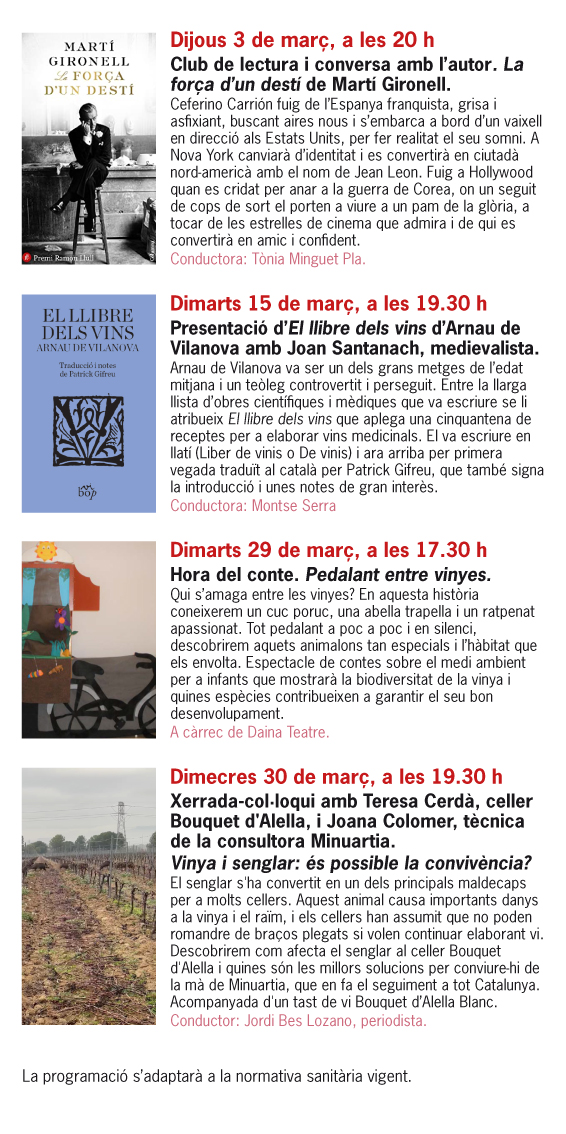 MARTÍ GIRONELL
La FORÇA D'UN DESTÍ
Premi Ramon Llull

Dijous 3 de març, a les 20 h
Club de lectura i conversa amb l'autor. La força d'un destí de Martí Gironell.
Ceferino Carrión fuig de l'Espanya franquista, grisa i asfixiant, buscant aires nous i s'embarca a bord d'un vaixell en direcció als Estats Units, per fer realitat el seu somni. A Nova York canviarà d'identitat i es convertirà en ciutadà nord-americà amb el nom de Jean Leon. Fuig a Hollywood quan es cridat per anar a la guerra de Corea, on un seguit de cops de sort el porten a viure a un pam de la glòria, a tocar de les estrelles de cinema que admira i de qui es convertirà en amic i confident.
Conductora: Tònia Minguet Pla.

EL LLIBRE DELS VINS
ARNAU DE VILANOVA
Traducció i notes de Patrick Gifreu
bop

Dimarts 15 de març, a les 19.30 h
Presentació d'El llibre dels vins d'Arnau de Vilanova amb Joan Santanach, medievalista.
Arnau de Vilanova va ser un dels grans metges de l'edat mitjana i un teòleg controvertit i perseguit. Entre la llarga llista d'obres científiques i mèdiques que va escriure se li atribueix El llibre dels vins que aplega una cinquantena de receptes per a elaborar vins medicinals. El va escriure en llatí (Liber de vinis o De vinis) i ara arriba per primera vegada traduït al català per Patrick Gifreu, que també signa la introducció i unes notes de gran interès.
Conductora: Montse Serra

Dimarts 29 de març, a les 17.30 h
Hora del conte. Pedalant entre vinyes.
Qui s'amaga entre les vinyes? En aquesta història coneixerem un cuc poruc, una abella trapella i un ratpenat apassionat. Tot pedalant a poc a poc i en silenci, descobrirem aquets animalons tan especials i l'hàbitat que els envolta. Espectacle de contes sobre el medi ambient per a infants que mostrarà la biodiversitat de la vinya i quines espècies contribueixen a garantir el seu bon desenvolupament.
A càrrec de Daina Teatre.

Dimecres 30 de març, a les 19.30 h
Xerrada-col·loqui amb Teresa Cerdà, celler Bouquet d'Alella, i Joana Colomer, tècnica de la consultora Minuartia.
Vinya i senglar: és possible la convivència?
El senglar s'ha convertit en un dels principals maldecaps per a molts cellers. Aquest animal causa importants danys a la vinya i el raïm, i els cellers han assumit que no poden romandre de braços plegats si volen continuar elaborant vi. Descobrirem com afecta el senglar al celler Bouquet d'Alella i quines són les millors solucions per conviure-hi de la mà de Minuartia, que en fa el seguiment a tot Catalunya. Acompanyada d'un tast de vi Bouquet d'Alella Blanc.
Conductor: Jordi Bes Lozano, periodista.

La programació s'adaptarà a la normativa sanitària vigent.